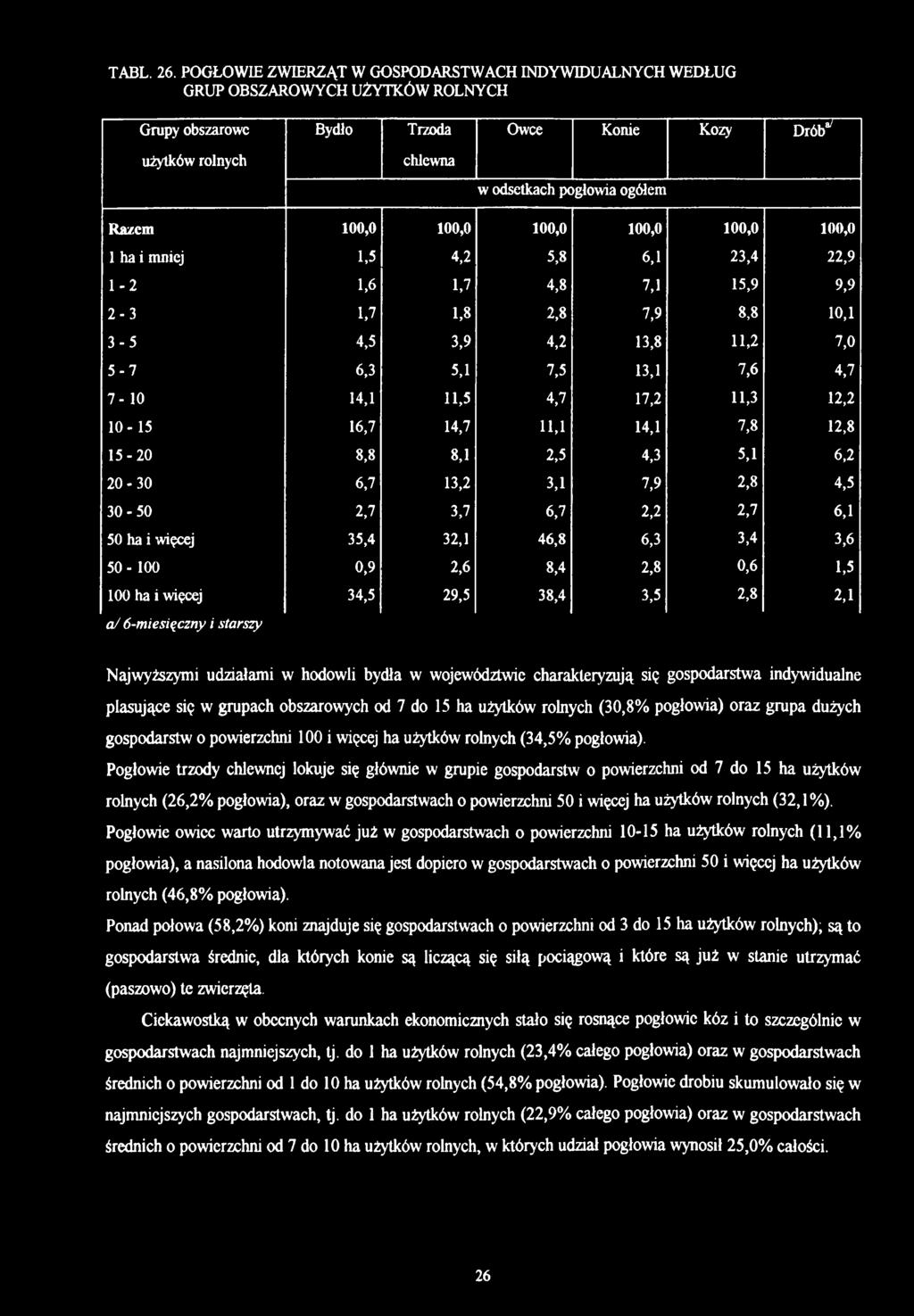 TABL. 26. POGŁOWIE ZWIERZĄT W GOSPODARSTWACH INDYWIDUALNYCH WEDŁUG GRUP OBSZAROWYCH UŻYTKÓW ROLNYCH

| Grupy obszarowe użytków rolnych | Bydło | Trzoda chlewna | Owce | Konie | Kozy | Drób$^{a/}$ |
|---|---|---|---|---|---|---|
| | w odsetkach pogłowia ogółem | | | | | |
| Razem | 100,0 | 100,0 | 100,0 | 100,0 | 100,0 | 100,0 |
| 1 ha i mniej | 1,5 | 4,2 | 5,8 | 6,1 | 23,4 | 22,9 |
| 1 - 2 | 1,6 | 1,7 | 4,8 | 7,1 | 15,9 | 9,9 |
| 2 - 3 | 1,7 | 1,8 | 2,8 | 7,9 | 8,8 | 10,1 |
| 3 - 5 | 4,5 | 3,9 | 4,2 | 13,8 | 11,2 | 7,0 |
| 5 - 7 | 6,3 | 5,1 | 7,5 | 13,1 | 7,6 | 4,7 |
| 7 - 10 | 14,1 | 11,5 | 4,7 | 17,2 | 11,3 | 12,2 |
| 10 - 15 | 16,7 | 14,7 | 11,1 | 14,1 | 7,8 | 12,8 |
| 15 - 20 | 8,8 | 8,1 | 2,5 | 4,3 | 5,1 | 6,2 |
| 20 - 30 | 6,7 | 13,2 | 3,1 | 7,9 | 2,8 | 4,5 |
| 30 - 50 | 2,7 | 3,7 | 6,7 | 2,2 | 2,7 | 6,1 |
| 50 ha i więcej | 35,4 | 32,1 | 46,8 | 6,3 | 3,4 | 3,6 |
| 50 - 100 | 0,9 | 2,6 | 8,4 | 2,8 | 0,6 | 1,5 |
| 100 ha i więcej | 34,5 | 29,5 | 38,4 | 3,5 | 2,8 | 2,1 |

a/ 6-miesięczny i starszy

Najwyższymi udziałami w hodowli bydła w województwie charakteryzują się gospodarstwa indywidualne plasujące się w grupach obszarowych od 7 do 15 ha użytków rolnych (30,8% pogłowia) oraz grupa dużych gospodarstw o powierzchni 100 i więcej ha użytków rolnych (34,5% pogłowia).

Pogłowie trzody chlewnej lokuje się głównie w grupie gospodarstw o powierzchni od 7 do 15 ha użytków rolnych (26,2% pogłowia), oraz w gospodarstwach o powierzchni 50 i więcej ha użytków rolnych (32,1%).

Pogłowie owiec warto utrzymywać już w gospodarstwach o powierzchni 10-15 ha użytków rolnych (11,1% pogłowia), a nasilona hodowla notowana jest dopiero w gospodarstwach o powierzchni 50 i więcej ha użytków rolnych (46,8% pogłowia).

Ponad połowa (58,2%) koni znajduje się gospodarstwach o powierzchni od 3 do 15 ha użytków rolnych); są to gospodarstwa średnie, dla których konie są liczącą się siłą pociągową i które są już w stanie utrzymać (paszowo) te zwierzęta.

Ciekawostką w obecnych warunkach ekonomicznych stało się rosnące pogłowie kóz i to szczególnie w gospodarstwach najmniejszych, tj. do 1 ha użytków rolnych (23,4% całego pogłowia) oraz w gospodarstwach średnich o powierzchni od 1 do 10 ha użytków rolnych (54,8% pogłowia). Pogłowie drobiu skumulowało się w najmniejszych gospodarstwach, tj. do 1 ha użytków rolnych (22,9% całego pogłowia) oraz w gospodarstwach średnich o powierzchni od 7 do 10 ha użytków rolnych, w których udział pogłowia wynosił 25,0% całości.

26